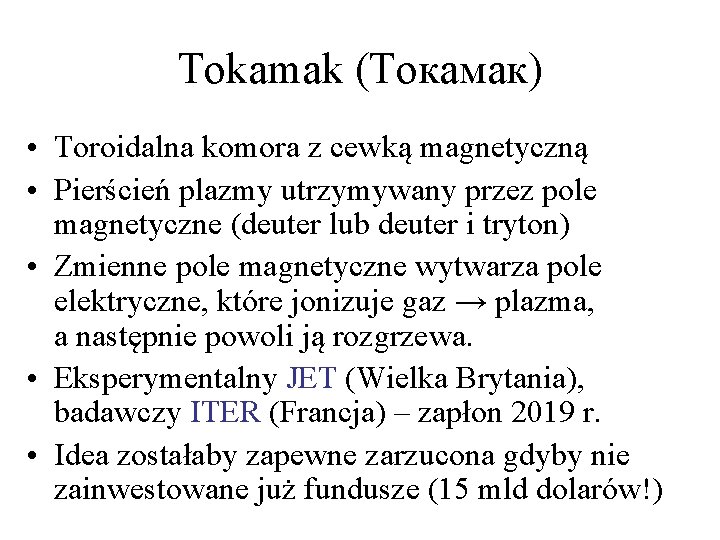 Tokamak (Токамак)

• Toroidalna komora z cewką magnetyczną
• Pierścień plazmy utrzymywany przez pole magnetyczne (deuter lub deuter i tryton)
• Zmienne pole magnetyczne wytwarza pole elektryczne, które jonizuje gaz → plazma, a następnie powoli ją rozgrzewa.
• Eksperymentalny JET (Wielka Brytania), badawczy ITER (Francja) – zapłon 2019 r.
• Idea zostałaby zapewne zarzucona gdyby nie zainwestowane już fundusze (15 mld dolarów!)